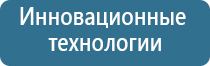 Инновационные технологии